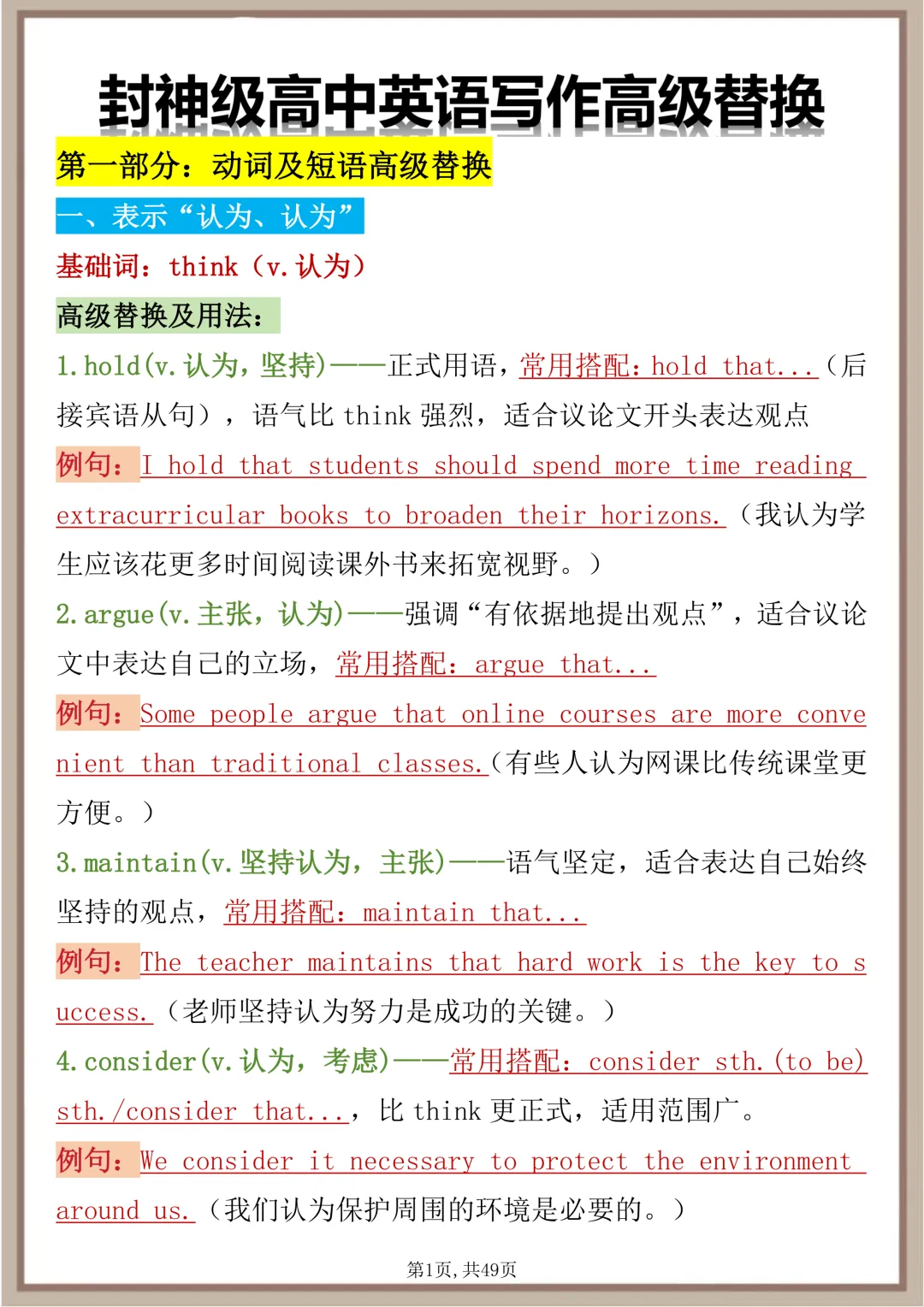 封神级高中英语写作高级替换

第一部分：动词及短语高级替换

一、表示“认为、认为”

基础词：think（v.认为）

高级替换及用法：

1.hold(v.认为，坚持)——正式用语，常用搭配：hold that...（后接宾语从句），语气比think强烈，适合议论文开头表达观点

例句：I hold that students should spend more time reading extracurricular books to broaden their horizons.（我认为学生应该花更多时间阅读课外书来拓宽视野。）

2.argue(v.主张，认为)——强调“有依据地提出观点”，适合议论文中表达自己的立场，常用搭配：argue that...

例句：Some people argue that online courses are more convenient than traditional classes.（有些人认为网课比传统课堂更方便。）

3.maintain(v.坚持认为，主张)——语气坚定，适合表达自己始终坚持的观点，常用搭配：maintain that...

例句：The teacher maintains that hard work is the key to success.（老师坚持认为努力是成功的关键。）

4.consider(v.认为，考虑)——常用搭配：consider sth.(to be) sth./consider that...，比think更正式，适用范围广。

例句：We consider it necessary to protect the environment around us.（我们认为保护周围的环境是必要的。）

第1页，共49页